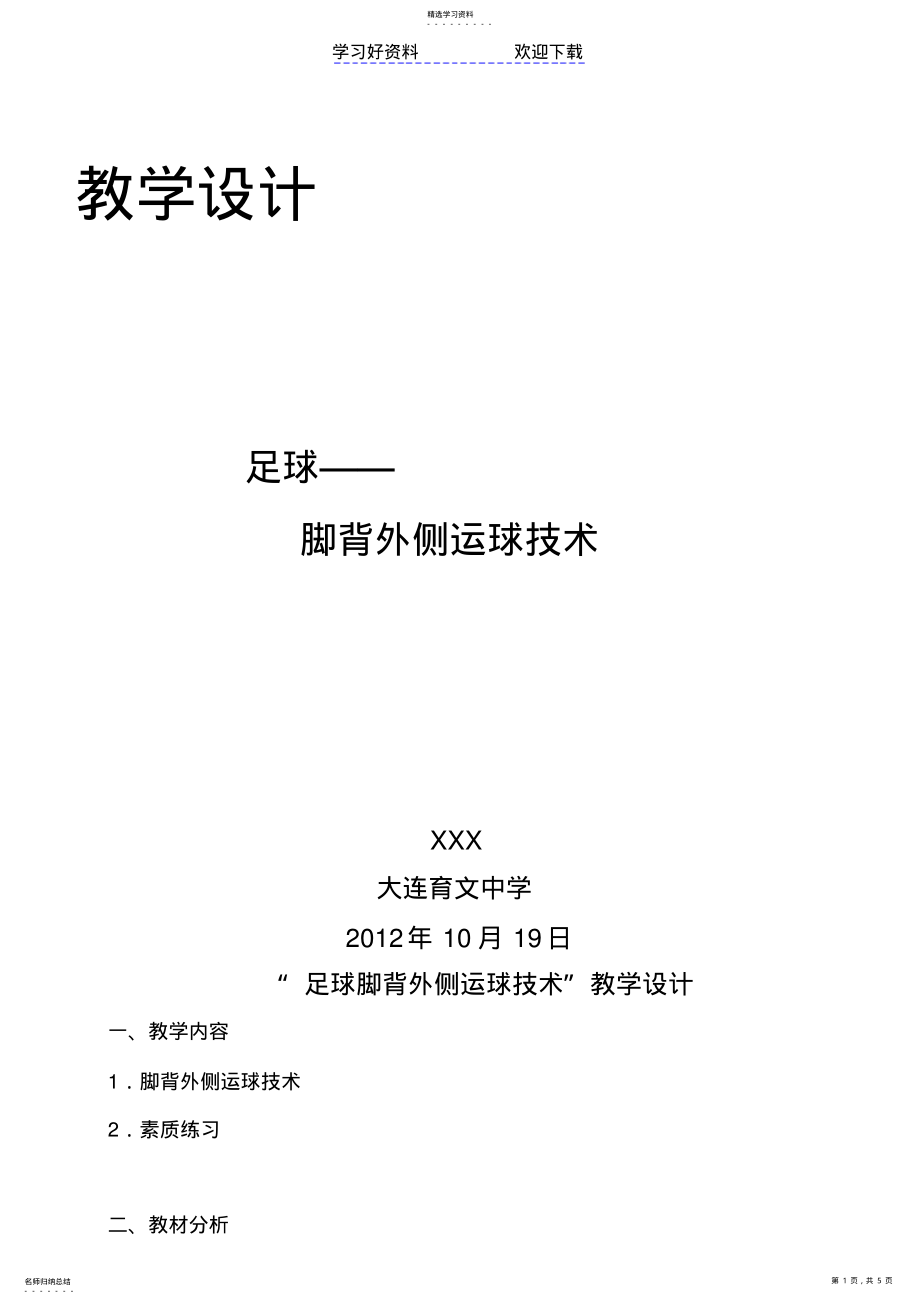 精选学习资料

学习好资料　　　　欢迎下载

教学设计

足球——

脚背外侧运球技术

XXX

大连育文中学

2012年 10月 19日

“ 足球脚背外侧运球技术”教学设计

一、教学内容

1．脚背外侧运球技术

2．素质练习

二、教材分析

名师归纳总结

第 1 页，共 5 页